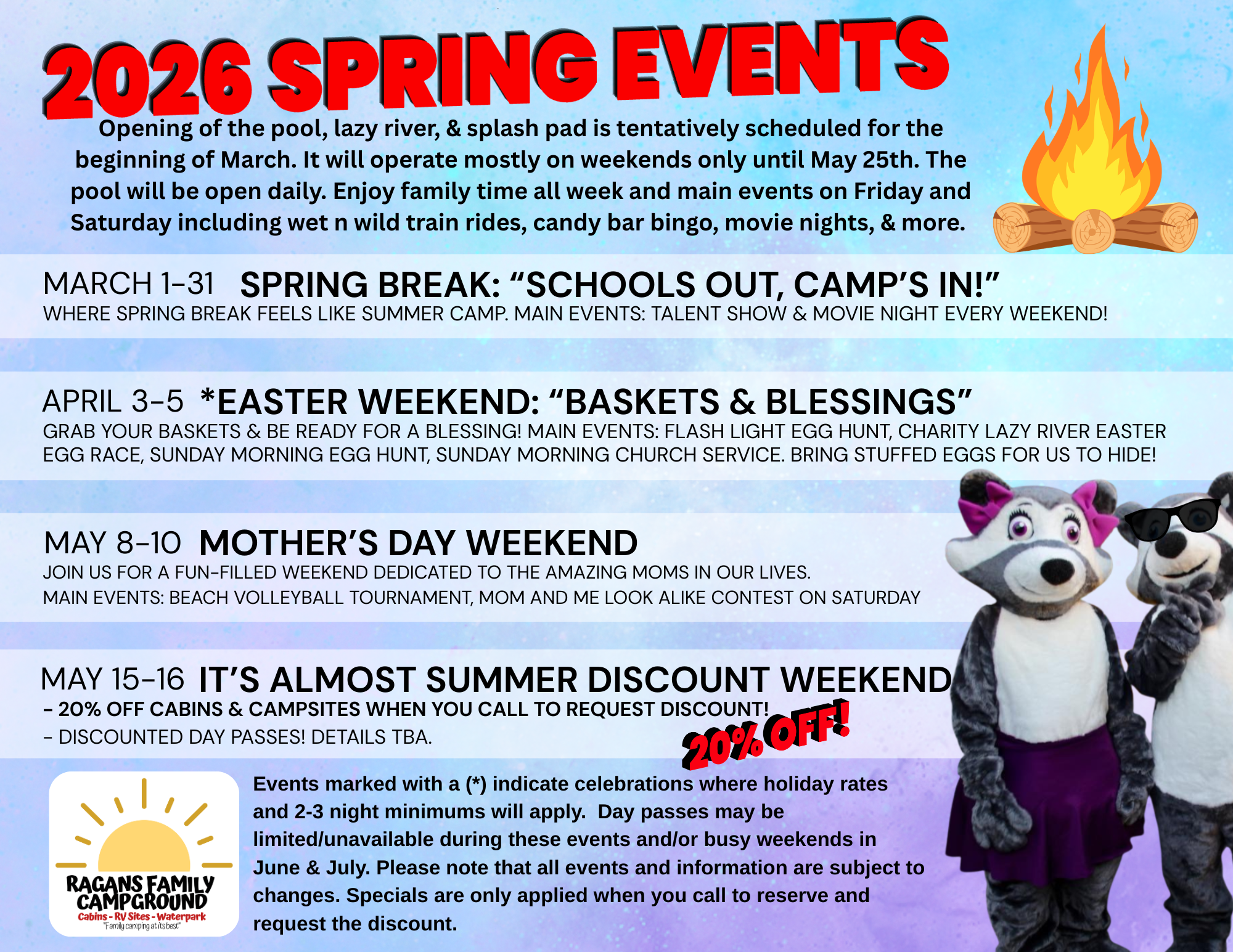 2026 SPRING EVENTS

Opening of the pool, lazy river, & splash pad is tentatively scheduled for the beginning of March. It will operate mostly on weekends only until May 25th. The pool will be open daily. Enjoy family time all week and main events on Friday and Saturday including wet n wild train rides, candy bar bingo, movie nights, & more.

MARCH 1-31 SPRING BREAK: "SCHOOLS OUT, CAMP'S IN!"
WHERE SPRING BREAK FEELS LIKE SUMMER CAMP. MAIN EVENTS: TALENT SHOW & MOVIE NIGHT EVERY WEEKEND!

APRIL 3-5 *EASTER WEEKEND: "BASKETS & BLESSINGS"
GRAB YOUR BASKETS & BE READY FOR A BLESSING! MAIN EVENTS: FLASH LIGHT EGG HUNT, CHARITY LAZY RIVER EASTER EGG RACE, SUNDAY MORNING EGG HUNT, SUNDAY MORNING CHURCH SERVICE. BRING STUFFED EGGS FOR US TO HIDE!

MAY 8-10 MOTHER'S DAY WEEKEND
JOIN US FOR A FUN-FILLED WEEKEND DEDICATED TO THE AMAZING MOMS IN OUR LIVES.
MAIN EVENTS: BEACH VOLLEYBALL TOURNAMENT, MOM AND ME LOOK ALIKE CONTEST ON SATURDAY

MAY 15-16 IT'S ALMOST SUMMER DISCOUNT WEEKEND
- 20% OFF CABINS & CAMPSITES WHEN YOU CALL TO REQUEST DISCOUNT!
- DISCOUNTED DAY PASSES! DETAILS TBA.

20% OFF!

RAGANS FAMILY CAMPGROUND
Cabins - RV Sites - Waterpark
"Family camping at its best"

Events marked with a (*) indicate celebrations where holiday rates and 2-3 night minimums will apply. Day passes may be limited/unavailable during these events and/or busy weekends in June & July. Please note that all events and information are subject to changes. Specials are only applied when you call to reserve and request the discount.